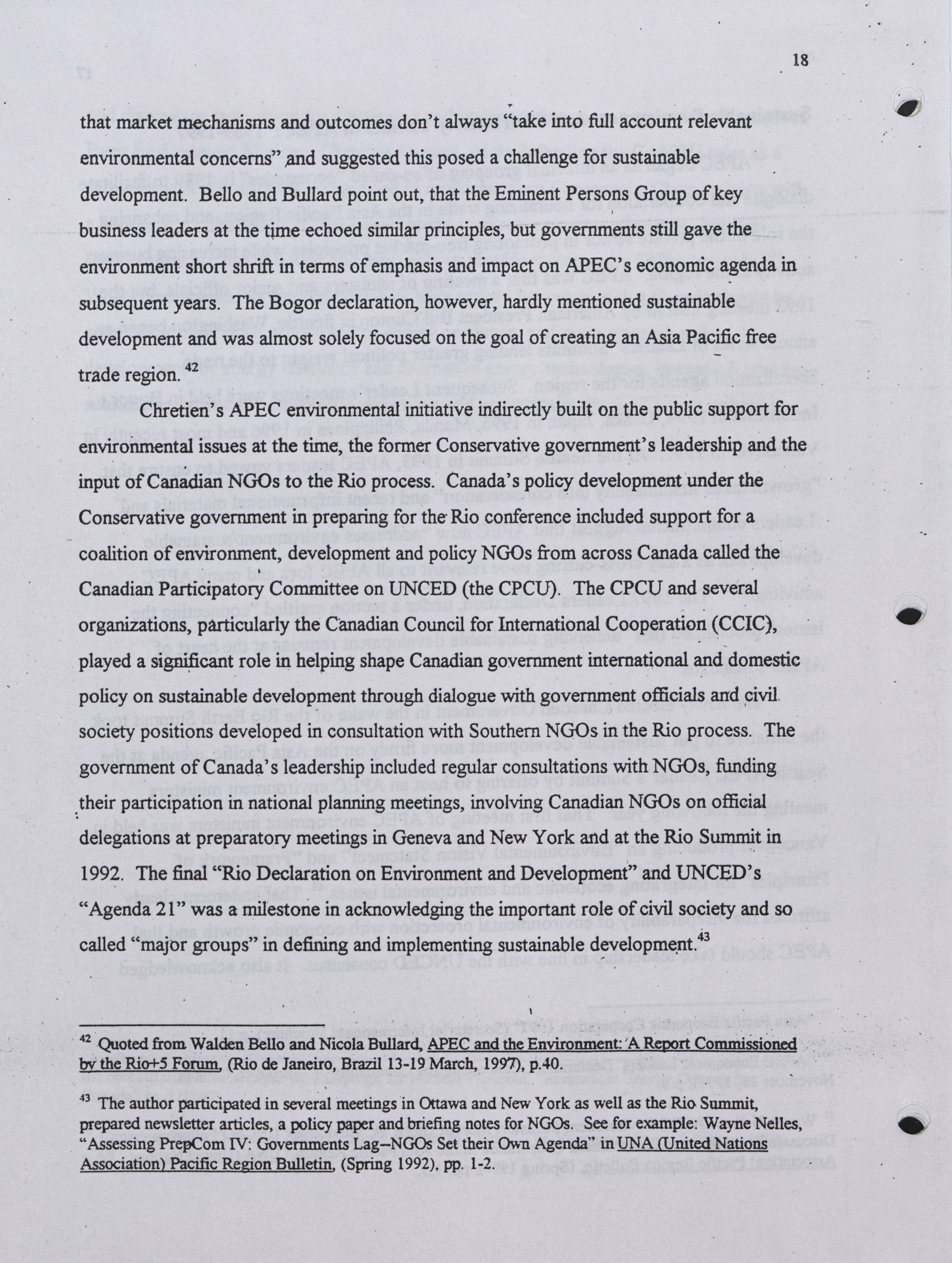 18

that market mechanisms and outcomes don't always "take into full account relevant environmental concerns" and suggested this posed a challenge for sustainable development. Bello and Bullard point out, that the Eminent Persons Group of key business leaders at the time echoed similar principles, but governments still gave the environment short shrift in terms of emphasis and impact on APEC's economic agenda in subsequent years. The Bogor declaration, however, hardly mentioned sustainable development and was almost solely focused on the goal of creating an Asia Pacific free trade region. $^{42}$

Chretien's APEC environmental initiative indirectly built on the public support for environmental issues at the time, the former Conservative government's leadership and the input of Canadian NGOs to the Rio process. Canada's policy development under the Conservative government in preparing for the Rio conference included support for a coalition of environment, development and policy NGOs from across Canada called the Canadian Participatory Committee on UNCED (the CPCU). The CPCU and several organizations, particularly the Canadian Council for International Cooperation (CCIC), played a significant role in helping shape Canadian government international and domestic policy on sustainable development through dialogue with government officials and civil society positions developed in consultation with Southern NGOs in the Rio process. The government of Canada's leadership included regular consultations with NGOs, funding their participation in national planning meetings, involving Canadian NGOs on official delegations at preparatory meetings in Geneva and New York and at the Rio Summit in 1992. The final "Rio Declaration on Environment and Development" and UNCED's "Agenda 21" was a milestone in acknowledging the important role of civil society and so called "major groups" in defining and implementing sustainable development.$^{43}$

$^{42}$ Quoted from Walden Bello and Nicola Bullard, APEC and the Environment: A Report Commissioned by the Rio+5 Forum, (Rio de Janeiro, Brazil 13-19 March, 1997), p.40.

$^{43}$ The author participated in several meetings in Ottawa and New York as well as the Rio Summit, prepared newsletter articles, a policy paper and briefing notes for NGOs. See for example: Wayne Nelles, "Assessing PrepCom IV: Governments Lag--NGOs Set their Own Agenda" in UNA (United Nations Association) Pacific Region Bulletin, (Spring 1992), pp. 1-2.